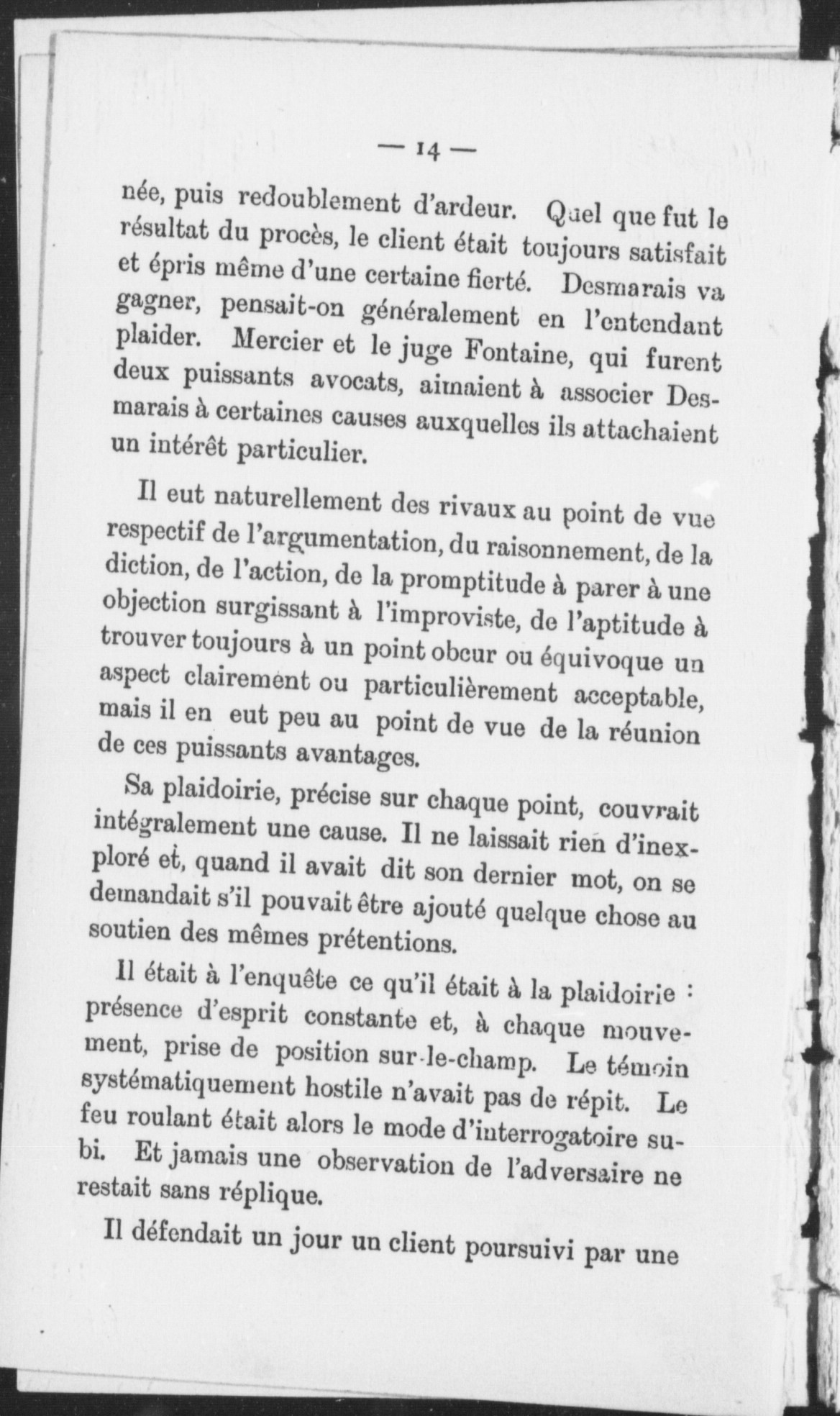 — 14 —

née, puis redoublement d'ardeur. Quel que fut le résultat du procès, le client était toujours satisfait et épris même d'une certaine fierté. Desmarais va gagner, pensait-on généralement en l'entendant plaider. Mercier et le juge Fontaine, qui furent deux puissants avocats, aimaient à associer Desmarais à certaines causes auxquelles ils attachaient un intérêt particulier.

Il eut naturellement des rivaux au point de vue respectif de l'argumentation, du raisonnement, de la diction, de l'action, de la promptitude à parer à une objection surgissant à l'improviste, de l'aptitude à trouver toujours à un point obcur ou équivoque un aspect clairement ou particulièrement acceptable, mais il en eut peu au point de vue de la réunion de ces puissants avantages.

Sa plaidoirie, précise sur chaque point, couvrait intégralement une cause. Il ne laissait rien d'inexploré et, quand il avait dit son dernier mot, on se demandait s'il pouvait être ajouté quelque chose au soutien des mêmes prétentions.

Il était à l'enquête ce qu'il était à la plaidoirie : présence d'esprit constante et, à chaque mouvement, prise de position sur-le-champ. Le témoin systématiquement hostile n'avait pas de répit. Le feu roulant était alors le mode d'interrogatoire subi. Et jamais une observation de l'adversaire ne restait sans réplique.

Il défendait un jour un client poursuivi par une